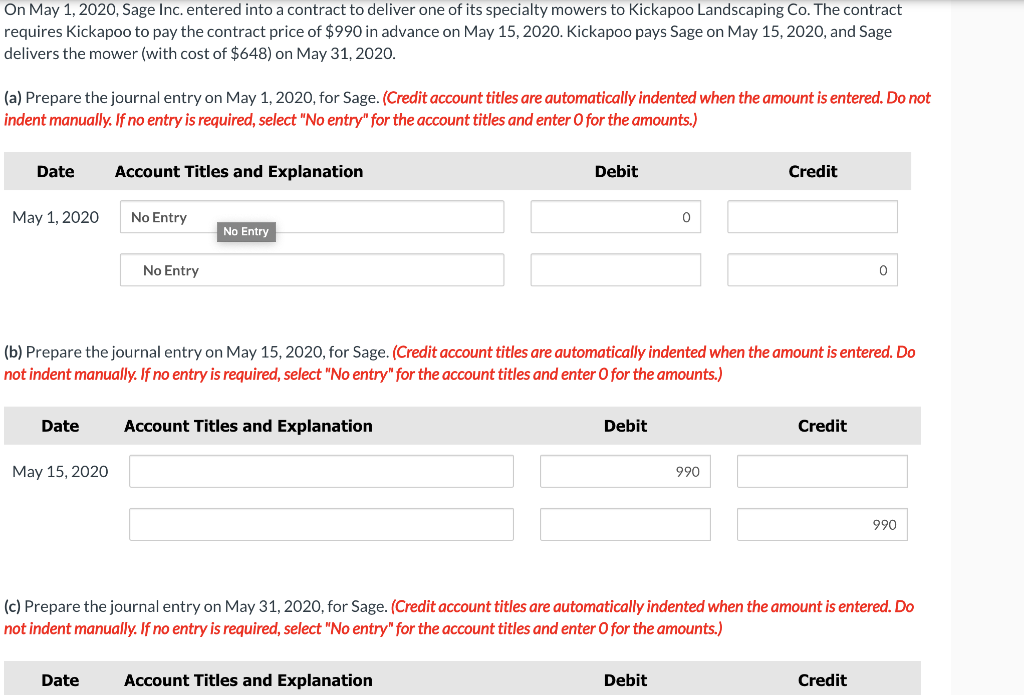 On May 1, 2020, Sage Inc. entered into a contract to deliver one of its specialty mowers to Kickapoo Landscaping Co. The contract requires Kickapoo to pay the contract price of $990 in advance on May 15, 2020. Kickapoo pays Sage on May 15, 2020, and Sage delivers the mower (with cost of $648) on May 31, 2020.

(a) Prepare the journal entry on May 1, 2020, for Sage. (Credit account titles are automatically indented when the amount is entered. Do not indent manually. If no entry is required, select "No entry" for the account titles and enter 0 for the amounts.)

| Date | Account Titles and Explanation | Debit | Credit |
|---|---|---|---|
| May 1, 2020 | No Entry | 0 | |
| | No Entry | | 0 |

No Entry

(b) Prepare the journal entry on May 15, 2020, for Sage. (Credit account titles are automatically indented when the amount is entered. Do not indent manually. If no entry is required, select "No entry" for the account titles and enter 0 for the amounts.)

| Date | Account Titles and Explanation | Debit | Credit |
|---|---|---|---|
| May 15, 2020 | | 990 | |
| | | | 990 |

(c) Prepare the journal entry on May 31, 2020, for Sage. (Credit account titles are automatically indented when the amount is entered. Do not indent manually. If no entry is required, select "No entry" for the account titles and enter 0 for the amounts.)

| Date | Account Titles and Explanation | Debit | Credit |
|---|---|---|---|